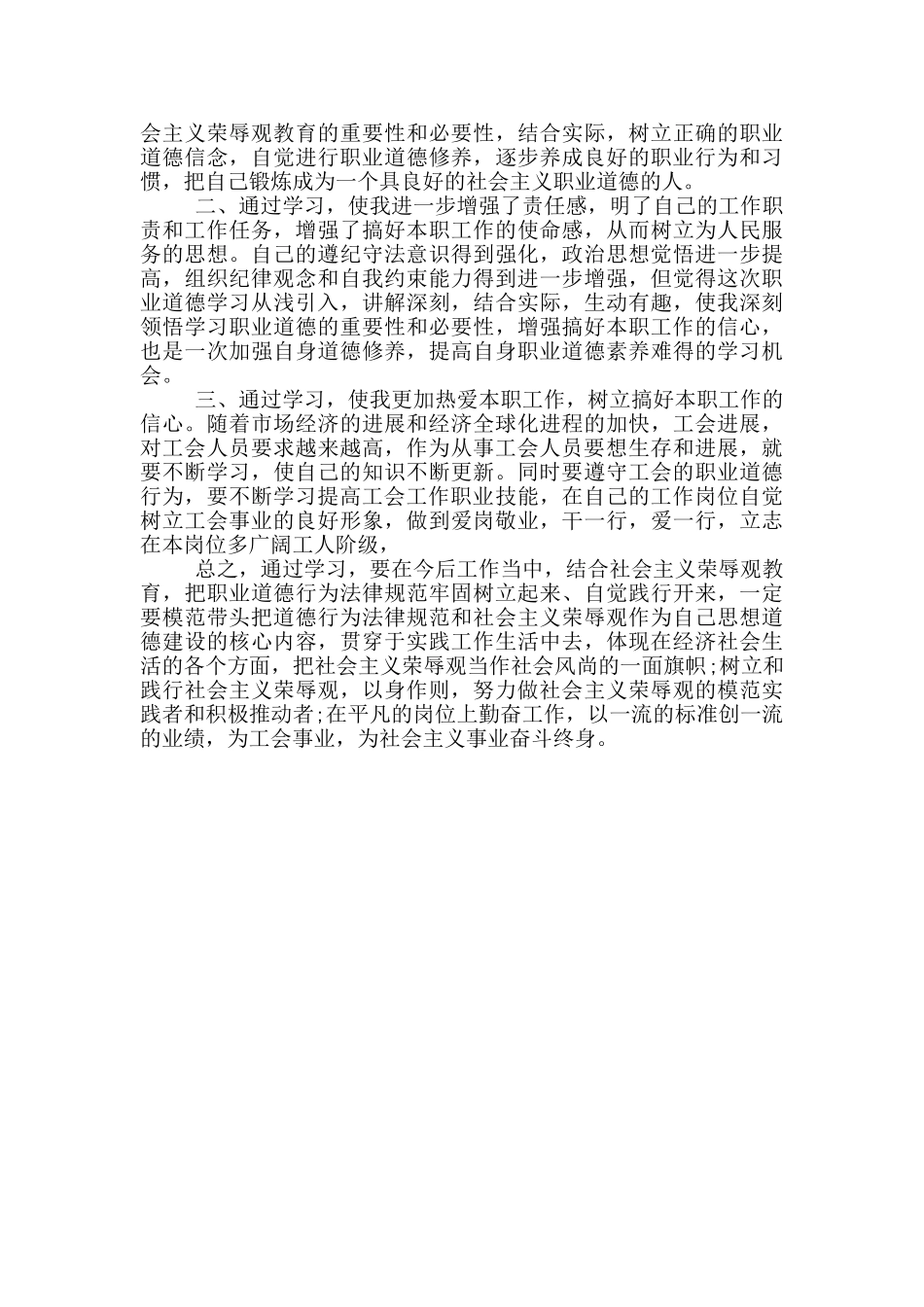 会主义荣辱观教育的重要性和必要性，结合实际，树立正确的职业道德信念，自觉进行职业道德修养，逐步养成良好的职业行为和习惯，把自己锻炼成为一个具良好的社会主义职业道德的人。

二、通过学习，使我进一步增强了责任感，明了自己的工作职责和工作任务，增强了搞好本职工作的使命感，从而树立为人民服务的思想。自己的遵纪守法意识得到强化，政治思想觉悟进一步提高，组织纪律观念和自我约束能力得到进一步增强，但觉得这次职业道德学习从浅引入，讲解深刻，结合实际，生动有趣，使我深刻领悟学习职业道德的重要性和必要性，增强搞好本职工作的信心，也是一次加强自身道德修养，提高自身职业道德素养难得的学习机会。

三、通过学习，使我更加热爱本职工作，树立搞好本职工作的信心。随着市场经济的进展和经济全球化进程的加快，工会进展，对工会人员要求越来越高，作为从事工会人员要想生存和进展，就要不断学习，使自己的知识不断更新。同时要遵守工会的职业道德行为，要不断学习提高工会工作职业技能，在自己的工作岗位自觉树立工会事业的良好形象，做到爱岗敬业，干一行，爱一行，立志在本岗位多广阔工人阶级，

总之，通过学习，要在今后工作当中，结合社会主义荣辱观教育，把职业道德行为法律规范牢固树立起来、自觉践行开来，一定要模范带头把道德行为法律规范和社会主义荣辱观作为自己思想道德建设的核心内容，贯穿于实践工作生活中去，体现在经济社会生活的各个方面，把社会主义荣辱观当作社会风尚的一面旗帜;树立和践行社会主义荣辱观，以身作则，努力做社会主义荣辱观的模范实践者和积极推动者;在平凡的岗位上勤奋工作，以一流的标准创一流的业绩，为工会事业，为社会主义事业奋斗终身。